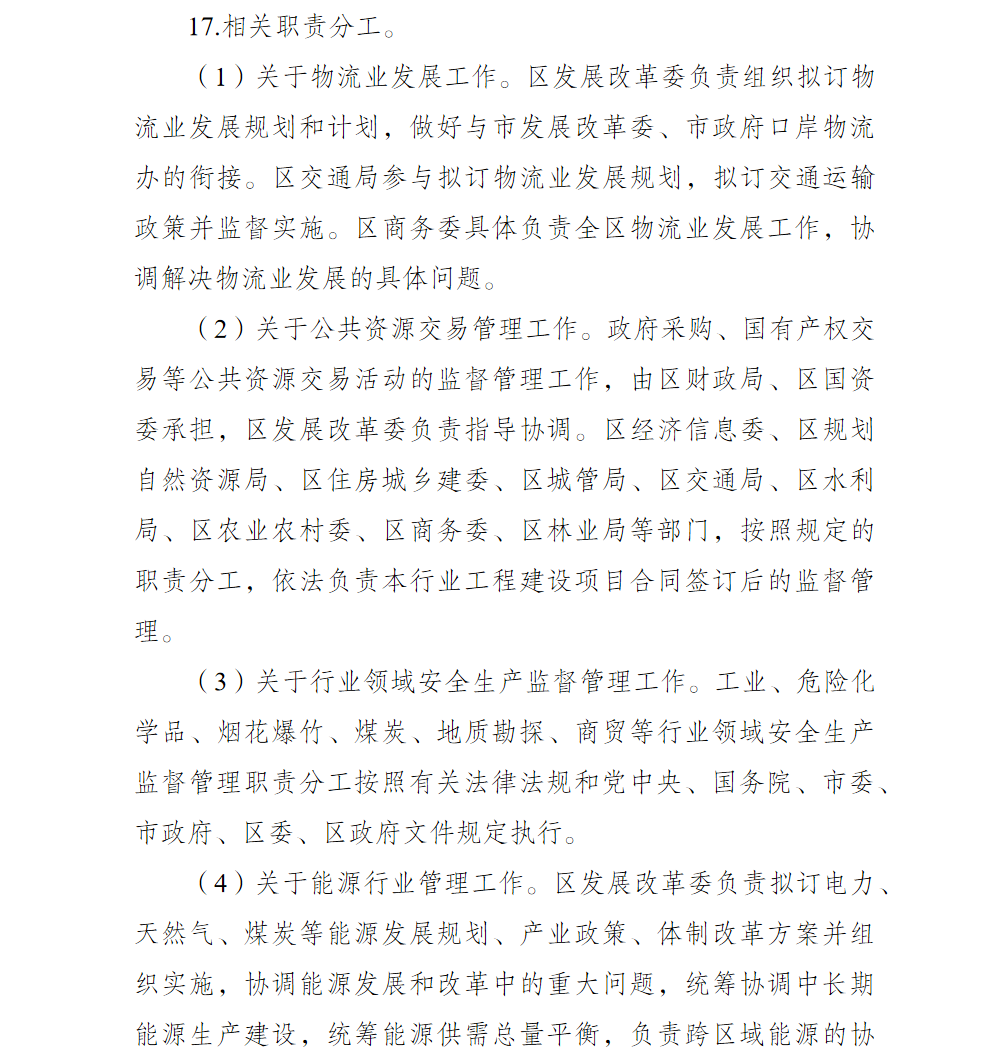 17.相关职责分工。

（1）关于物流业发展工作。区发展改革委负责组织拟订物流业发展规划和计划，做好与市发展改革委、市政府口岸物流办的衔接。区交通局参与拟订物流业发展规划，拟订交通运输政策并监督实施。区商务委具体负责全区物流业发展工作，协调解决物流业发展的具体问题。

（2）关于公共资源交易管理工作。政府采购、国有产权交易等公共资源交易活动的监督管理工作，由区财政局、区国资委承担，区发展改革委负责指导协调。区经济信息委、区规划自然资源局、区住房城乡建委、区城管局、区交通局、区水利局、区农业农村委、区商务委、区林业局等部门，按照规定的职责分工，依法负责本行业工程建设项目合同签订后的监督管理。

（3）关于行业领域安全生产监督管理工作。工业、危险化学品、烟花爆竹、煤炭、地质勘探、商贸等行业领域安全生产监督管理职责分工按照有关法律法规和党中央、国务院、市委、市政府、区委、区政府文件规定执行。

（4）关于能源行业管理工作。区发展改革委负责拟订电力、天然气、煤炭等能源发展规划、产业政策、体制改革方案并组织实施，协调能源发展和改革中的重大问题，统筹协调中长期能源生产建设，统筹能源供需总量平衡，负责跨区域能源的协